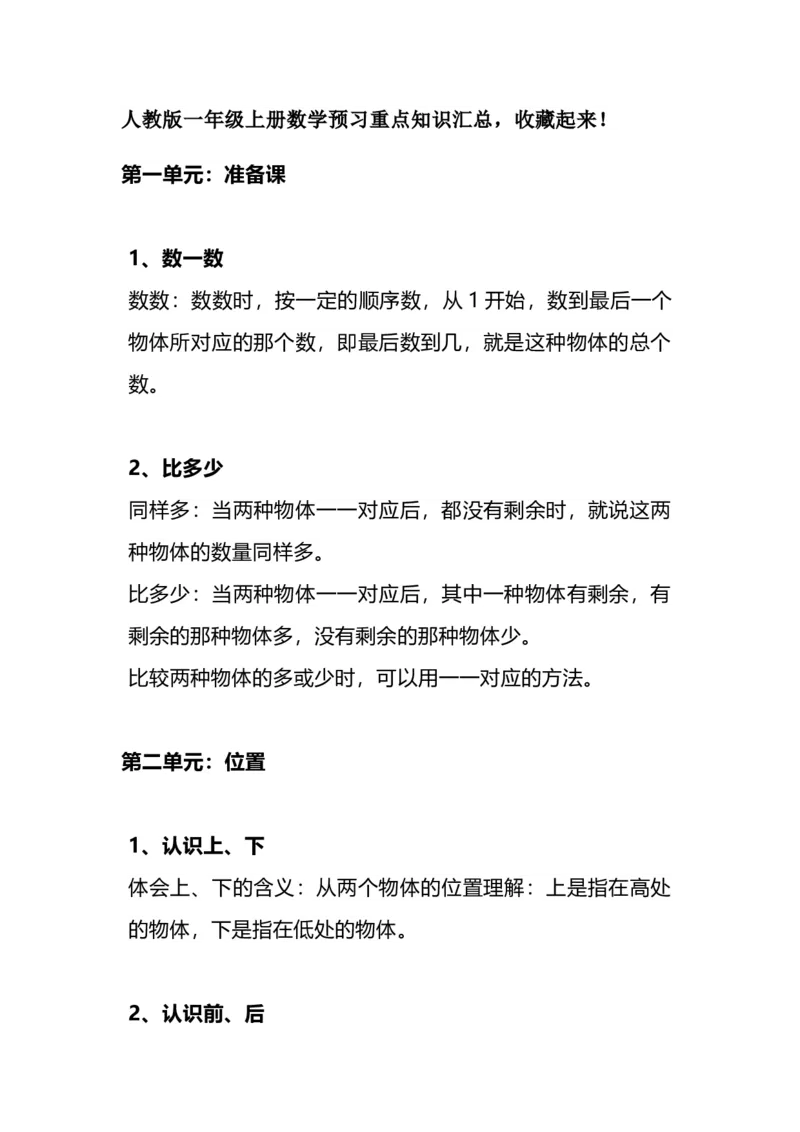 人教版一年级上册数学预习重点知识汇总，收藏起来！

第一单元：准备课

1、数一数

数数：数数时，按一定的顺序数，从 1 开始，数到最后一个物体所对应的那个数，即最后数到几，就是这种物体的总个数。

2、比多少

同样多：当两种物体一一对应后，都没有剩余时，就说这两种物体的数量同样多。

比多少：当两种物体一一对应后，其中一种物体有剩余，有剩余的那种物体多，没有剩余的那种物体少。

比较两种物体的多或少时，可以用一一对应的方法。

第二单元：位置

1、认识上、下

体会上、下的含义：从两个物体的位置理解：上是指在高处的物体，下是指在低处的物体。

2、认识前、后